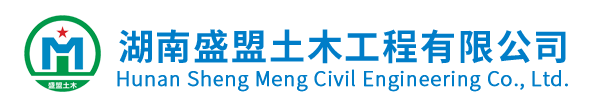 盛盟土木

湖南盛盟土木工程有限公司
Hunan Sheng Meng Civil Engineering Co., Ltd.